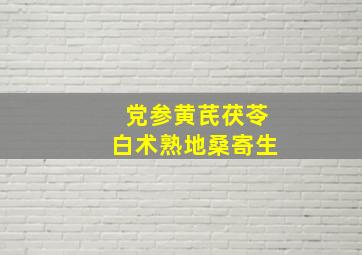 党参黄芪茯苓
白术熟地桑寄生